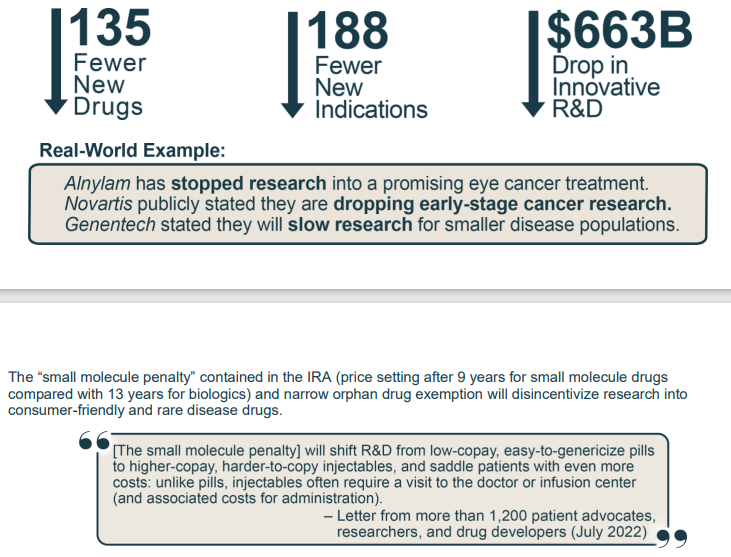 135
Fewer New Drugs

188
Fewer New Indications

$663B
Drop in Innovative R&D

Real-World Example:

Alnylam has stopped research into a promising eye cancer treatment. Novartis publicly stated they are dropping early-stage cancer research. Genentech stated they will slow research for smaller disease populations.

The “small molecule penalty” contained in the IRA (price setting after 9 years for small molecule drugs compared with 13 years for biologics) and narrow orphan drug exemption will disincentivize research into consumer-friendly and rare disease drugs.

[The small molecule penalty] will shift R&D from low-copay, easy-to-genericize pills to higher-copay, harder-to-copy injectables, and saddle patients with even more costs: unlike pills, injectables often require a visit to the doctor or infusion center (and associated costs for administration).

– Letter from more than 1,200 patient advocates, researchers, and drug developers (July 2022)